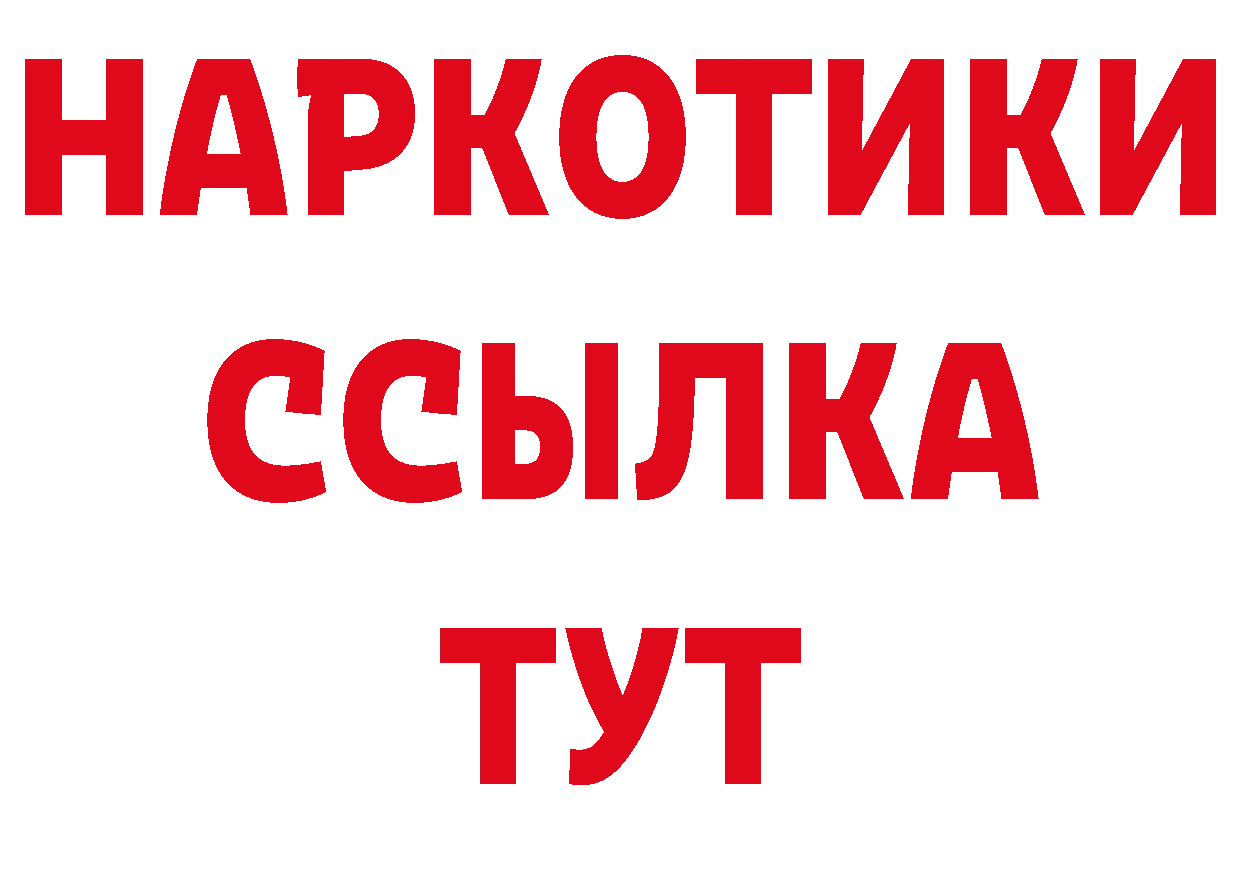 НАРКОТИКИ ССЫЛКА ТУТ